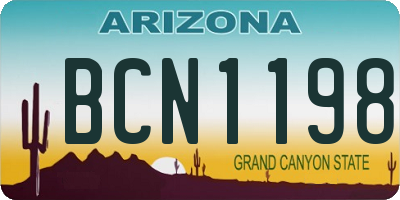 ARIZONA

BCN1198

GRAND CANYON STATE